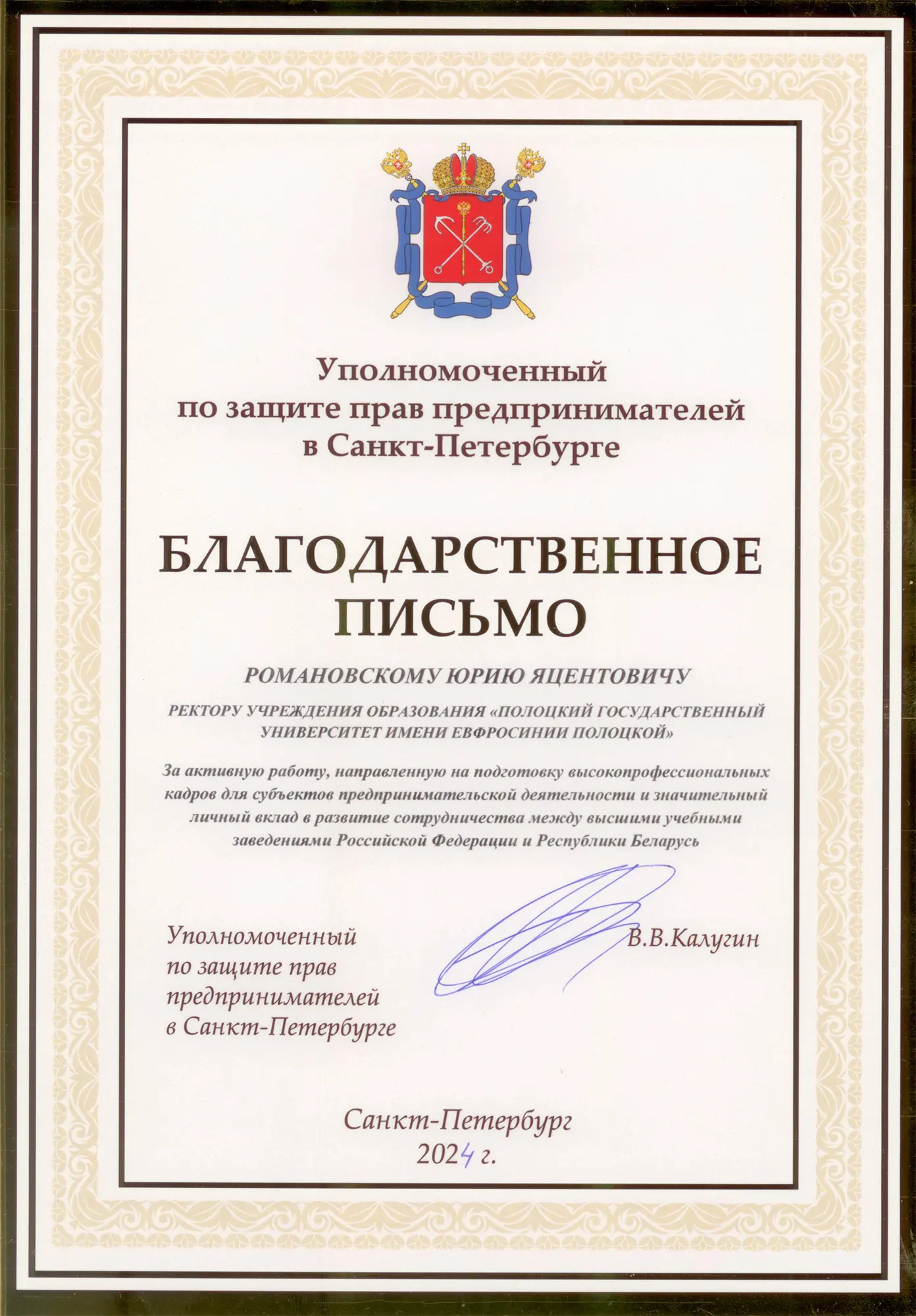 Уполномоченный по защите прав предпринимателей в Санкт-Петербурге

БЛАГОДАРСТВЕННОЕ ПИСЬМО

РОМАНОВСКОМУ ЮРИЮ ЯЦЕНТОВИЧУ

РЕКТОРУ УЧРЕЖДЕНИЯ ОБРАЗОВАНИЯ «ПОЛОЦКИЙ ГОСУДАРСТВЕННЫЙ УНИВЕРСИТЕТ ИМЕНИ ЕВФРОСИНИИ ПОЛОЦКОЙ»

За активную работу, направленную на подготовку высокопрофессиональных кадров для субъектов предпринимательской деятельности и значительный личный вклад в развитие сотрудничества между высшими учебными заведениями Российской Федерации и Республики Беларусь

Уполномоченный по защите прав предпринимателей в Санкт-Петербурге

В.В.Калугин

Санкт-Петербург 2024 г.